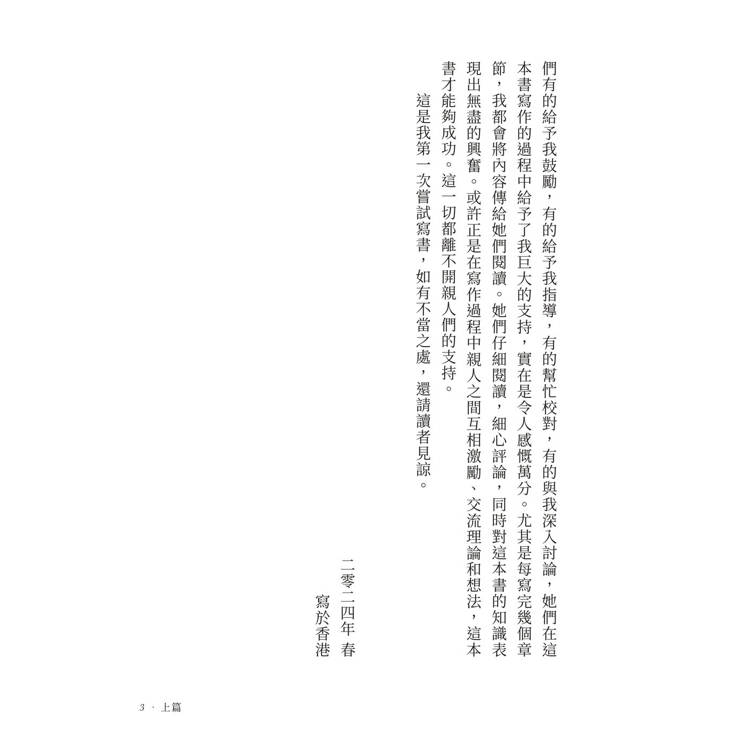 們有的給予我鼓勵，有的給予我指導，有的幫忙校對，有的與我深入討論，她們在這本書寫作的過程中給予了我巨大的支持，實在是令人感慨萬分。尤其是每寫完幾個章節，我都會將內容傳給她們閱讀。她們仔細閱讀，細心評論，同時對這本書的知識表現出無盡的興奮。或許正是在寫作過程中親人之間互相激勵、交流理論和想法，這本書才能夠成功。這一切都離不開親人們的支持。

這是我第一次嘗試寫書，如有不當之處，還請讀者見諒。

二零二四年 春
寫於香港

3 · 上篇